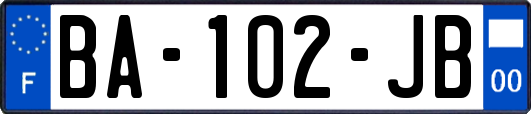 F

BA-102-JB

00